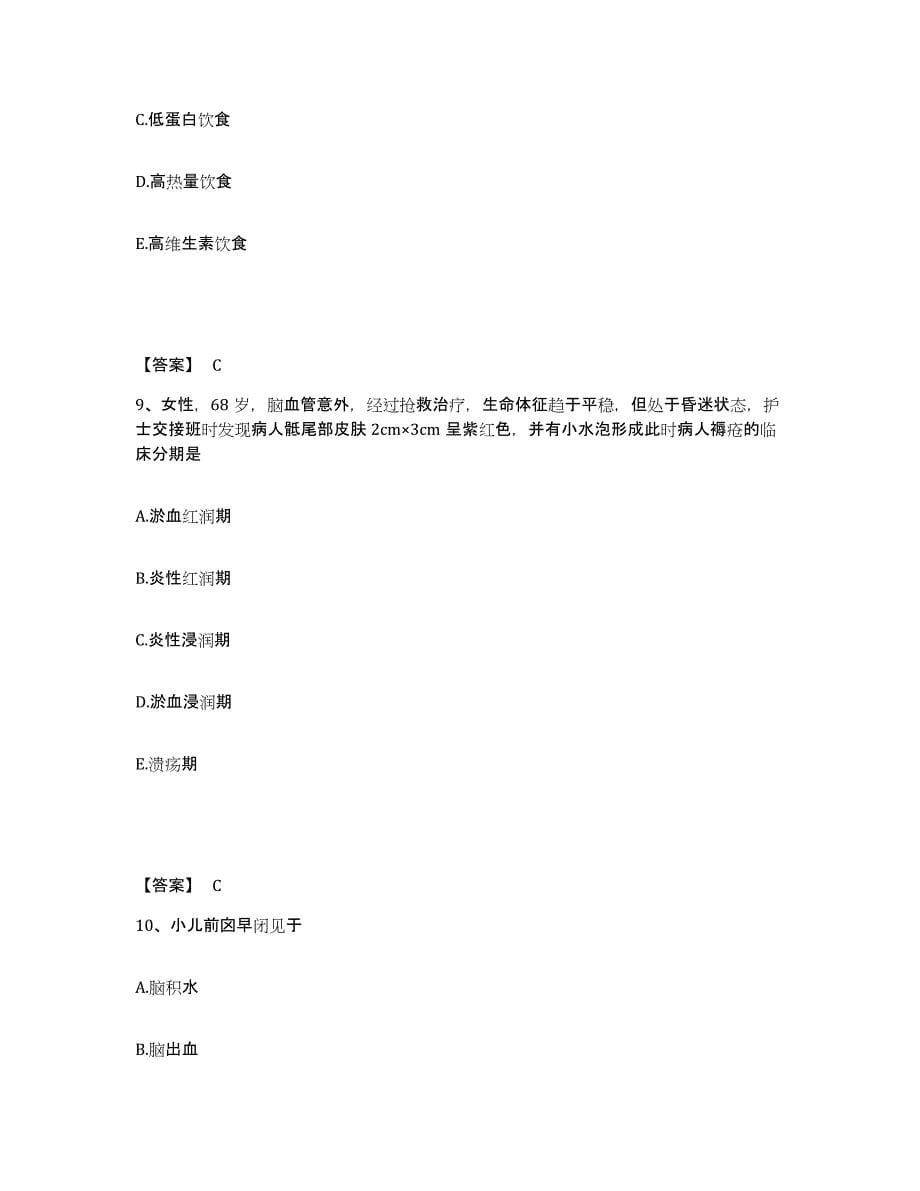 C.低蛋白饮食

D.高热量饮食

E.高维生素饮食

【答案】 C

9、女性，68 岁，脑血管意外，经过抢救治疗，生命体征趋于平稳，但处于昏迷状态，护士交接班时发现病人骶尾部皮肤 2cm×3cm 呈紫红色，并有小水泡形成此时病人褥疮的临床分期是

A.淤血红润期

B.炎性红润期

C.炎性浸润期

D.淤血浸润期

E.溃疡期

【答案】 C

10、小儿前囟早闭见于

A.脑积水

B.脑出血